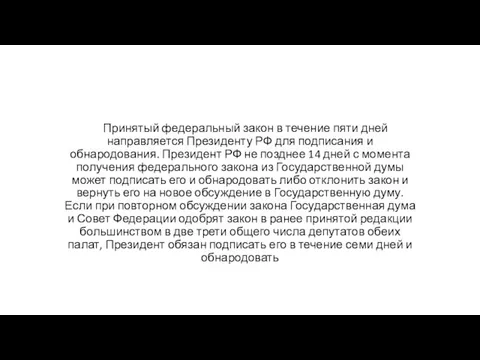 Принятый федеральный закон в течение пяти дней направляется Президенту РФ для подписания и обнародования. Президент РФ не позднее 14 дней с момента получения федерального закона из Государственной думы может подписать его и обнародовать либо отклонить закон и вернуть его на новое обсуждение в Государственную думу. Если при повторном обсуждении закона Государственная дума и Совет Федерации одобрят закон в ранее принятой редакции большинством в две трети общего числа депутатов обеих палат, Президент обязан подписать его в течение семи дней и обнародовать